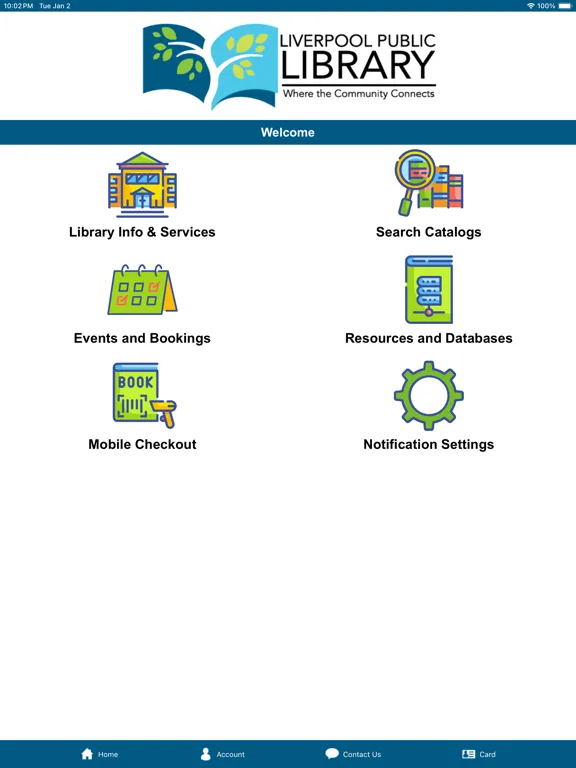 10:02 PM Tue Jan 2
100%

LIVERPOOL PUBLIC LIBRARY
Where the Community Connects

Welcome

Library Info & Services

Search Catalogs

Events and Bookings

Resources and Databases

BOOK

Mobile Checkout

Notification Settings

Home
Account
Contact Us
Card